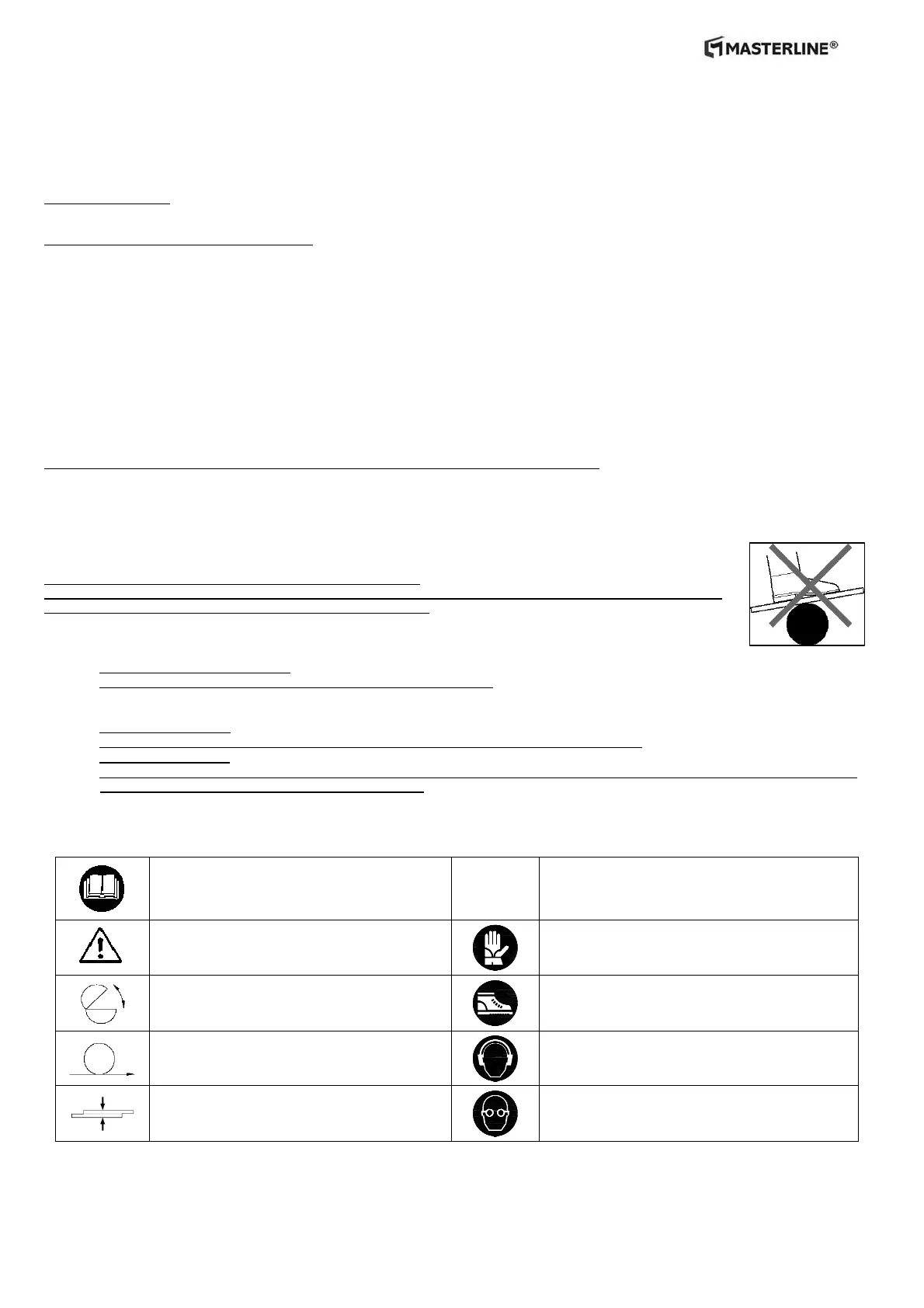 MASTERLINE®